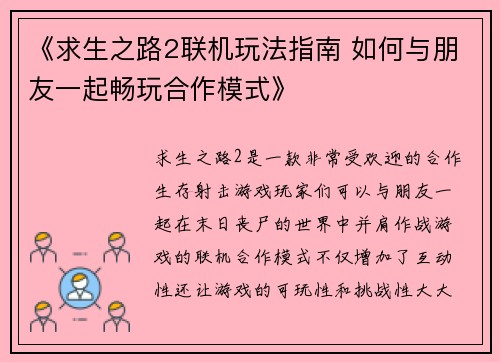 《求生之路2联机玩法指南 如何与朋友一起畅玩合作模式》

求生之路2是一款非常受欢迎的合作生存射击游戏玩家们可以与朋友一起在末日丧尸的世界中并肩作战游戏的联机合作模式不仅增加了互动性还让游戏的可玩性和挑战性大大